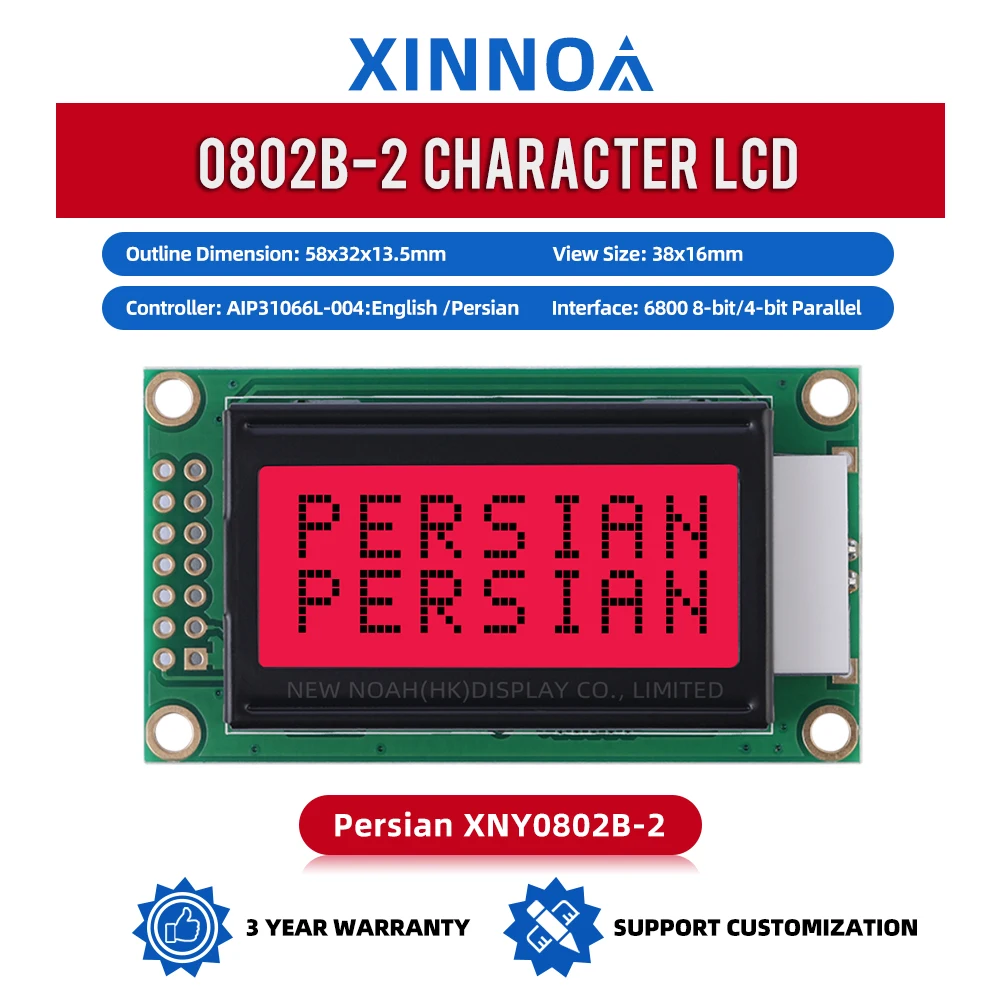 XINNOA

0802B-2 CHARACTER LCD

Outline Dimension: 58x32x13.5mm

View Size: 38x16mm

Controller: AIP31066L-004:English /Persian

Interface: 6800 8-bit/4-bit Parallel

PERSIAN
PERSIAN

NEW NOAH(HK)DISPLAY CO., LIMITED

Persian XNY0802B-2

3 YEAR WARRANTY

SUPPORT CUSTOMIZATION